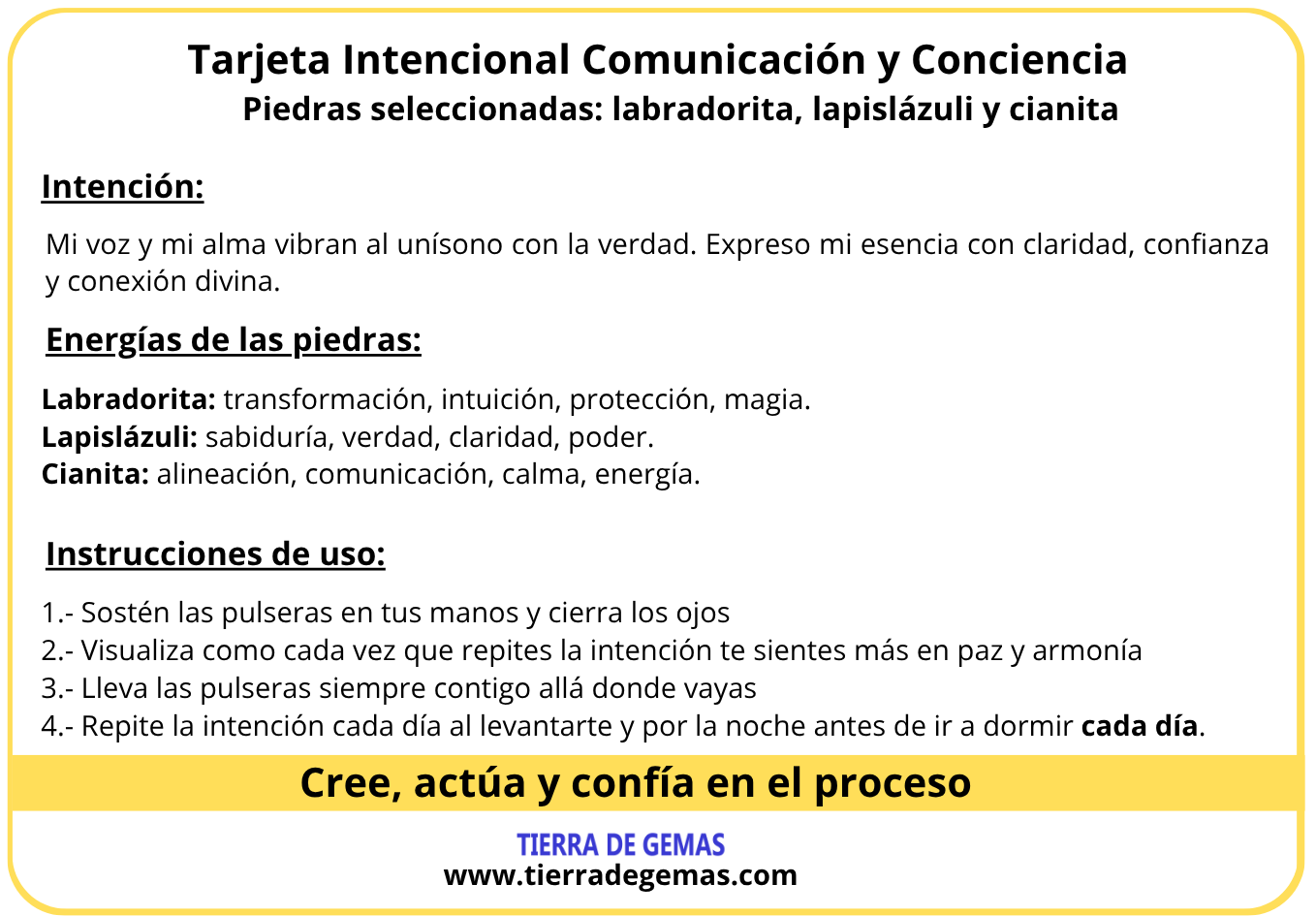 Tarjeta Intencional Comunicación y Conciencia
Piedras seleccionadas: labradorita, lapislázuli y cianita

Intención:

Mi voz y mi alma vibran al unísono con la verdad. Expreso mi esencia con claridad, confianza y conexión divina.

Energías de las piedras:

Labradorita: transformación, intuición, protección, magia.
Lapislázuli: sabiduría, verdad, claridad, poder.
Cianita: alineación, comunicación, calma, energía.

Instrucciones de uso:

1.- Sostén las pulseras en tus manos y cierra los ojos
2.- Visualiza como cada vez que repites la intención te sientes más en paz y armonía
3.- Lleva las pulseras siempre contigo allá donde vayas
4.- Repite la intención cada día al levantarte y por la noche antes de ir a dormir cada día.

Cree, actúa y confía en el proceso

TIERRA DE GEMAS
www.tierradegemas.com